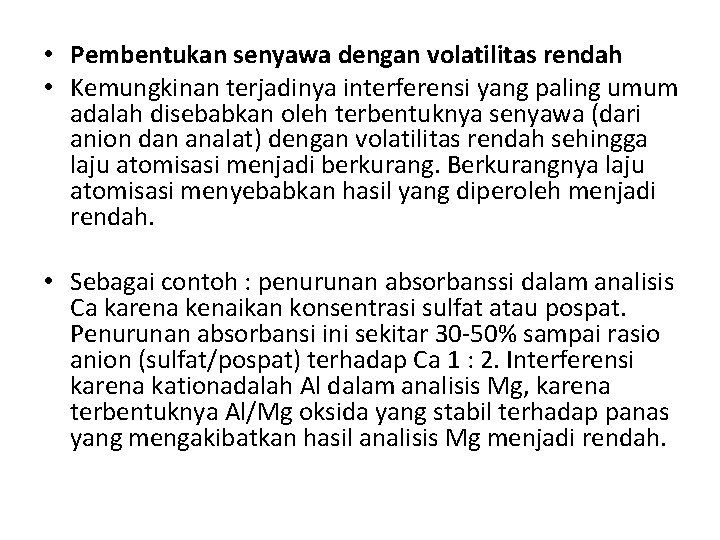 • Pembentukan senyawa dengan volatilitas rendah
• Kemungkinan terjadinya interferensi yang paling umum adalah disebabkan oleh terbentuknya senyawa (dari anion dan analat) dengan volatilitas rendah sehingga laju atomisasi menjadi berkurang. Berkurangnya laju atomisasi menyebabkan hasil yang diperoleh menjadi rendah.

• Sebagai contoh : penurunan absorbanssi dalam analisis Ca karena kenaikan konsentrasi sulfat atau pospat. Penurunan absorbansi ini sekitar 30-50% sampai rasio anion (sulfat/pospat) terhadap Ca 1 : 2. Interferensi karena kationadalah Al dalam analisis Mg, karena terbentuknya Al/Mg oksida yang stabil terhadap panas yang mengakibatkan hasil analisis Mg menjadi rendah.